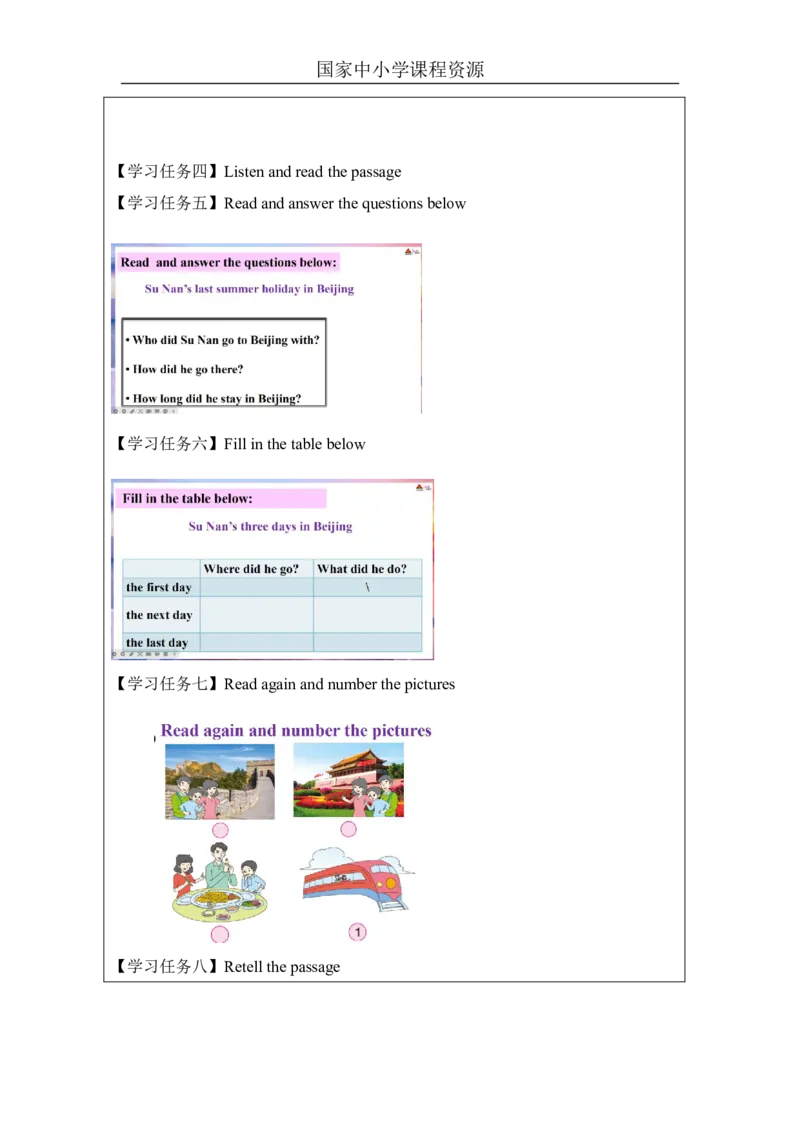 国家中小学课程资源

【学习任务四】Listen and read the passage

【学习任务五】Read and answer the questions below

Read and answer the questions below:

Su Nan's last summer holiday in Beijing

• Who did Su Nan go to Beijing with?

• How did he go there?

• How long did he stay in Beijing?

【学习任务六】Fill in the table below

Fill in the table below:

Su Nan's three days in Beijing

| | Where did he go? | What did he do? |
|---|---|---|
| the first day | | \ |
| the next day | | |
| the last day | | |

【学习任务七】Read again and number the pictures

Read again and number the pictures

1

【学习任务八】Retell the passage